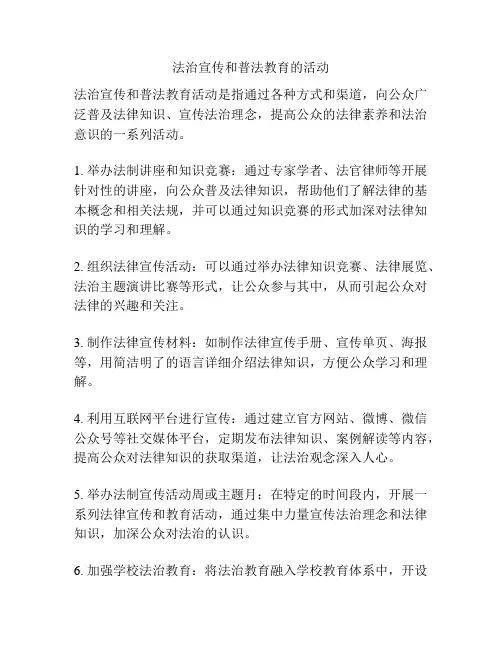 法治宣传和普法教育的活动

法治宣传和普法教育活动是指通过各种方式和渠道，向公众广泛普及法律知识、宣传法治理念，提高公众的法律素养和法治意识的一系列活动。

1. 举办法制讲座和知识竞赛：通过专家学者、法官律师等开展针对性的讲座，向公众普及法律知识，帮助他们了解法律的基本概念和相关法规，并可以通过知识竞赛的形式加深对法律知识的学习和理解。

2. 组织法律宣传活动：可以通过举办法律知识竞赛、法律展览、法治主题演讲比赛等形式，让公众参与其中，从而引起公众对法律的兴趣和关注。

3. 制作法律宣传材料：如制作法律宣传手册、宣传单页、海报等，用简洁明了的语言详细介绍法律知识，方便公众学习和理解。

4. 利用互联网平台进行宣传：通过建立官方网站、微博、微信公众号等社交媒体平台，定期发布法律知识、案例解读等内容，提高公众对法律知识的获取渠道，让法治观念深入人心。

5. 举办法制宣传活动周或主题月：在特定的时间段内，开展一系列法律宣传和教育活动，通过集中力量宣传法治理念和法律知识，加深公众对法治的认识。

6. 加强学校法治教育：将法治教育融入学校教育体系中，开设